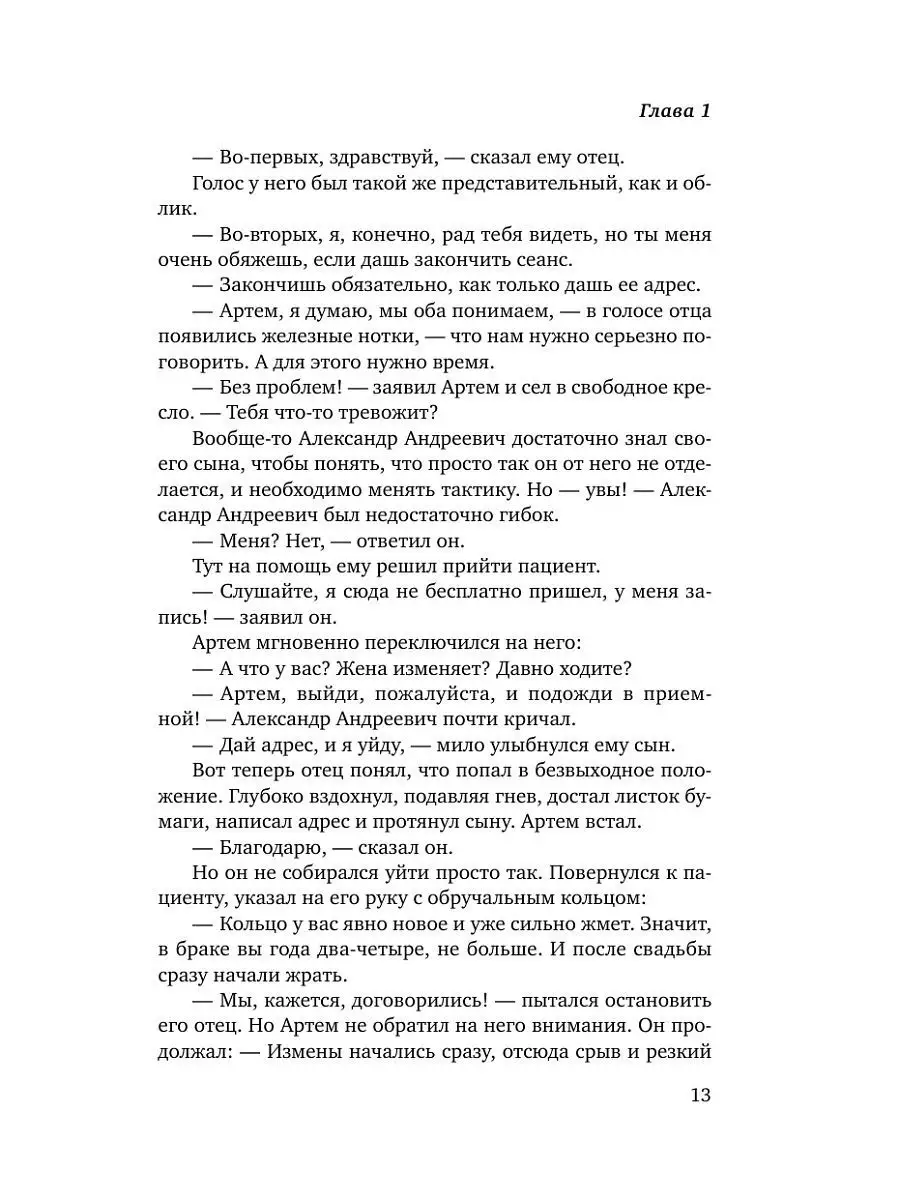 Глава 1

— Во-первых, здравствуй, — сказал ему отец.

Голос у него был такой же представительный, как и облик.

— Во-вторых, я, конечно, рад тебя видеть, но ты меня очень обяжешь, если дашь закончить сеанс.

— Закончишь обязательно, как только дашь ее адрес.

— Артем, я думаю, мы оба понимаем, — в голосе отца появились железные нотки, — что нам нужно серьезно поговорить. А для этого нужно время.

— Без проблем! — заявил Артем и сел в свободное кресло. — Тебя что-то тревожит?

Вообще-то Александр Андреевич достаточно знал своего сына, чтобы понять, что просто так он от него не отделается, и необходимо менять тактику. Но — увы! — Александр Андреевич был недостаточно гибок.

— Меня? Нет, — ответил он.

Тут на помощь ему решил прийти пациент.

— Слушайте, я сюда не бесплатно пришел, у меня запись! — заявил он.

Артем мгновенно переключился на него:

— А что у вас? Жена изменяет? Давно ходите?

— Артем, выйди, пожалуйста, и подожди в приемной! — Александр Андреевич почти кричал.

— Дай адрес, и я уйду, — мило улыбнулся ему сын.

Вот теперь отец понял, что попал в безвыходное положение. Глубоко вздохнул, подавляя гнев, достал листок бумаги, написал адрес и протянул сыну. Артем встал.

— Благодарю, — сказал он.

Но он не собирался уйти просто так. Повернулся к пациенту, указал на его руку с обручальным кольцом:

— Кольцо у вас явно новое и уже сильно жмет. Значит, в браке вы года два-четыре, не больше. И после свадьбы сразу начали жрать.

— Мы, кажется, договорились! — пытался остановить его отец. Но Артем не обратил на него внимания. Он продолжал: — Измены начались сразу, отсюда срыв и резкий

13